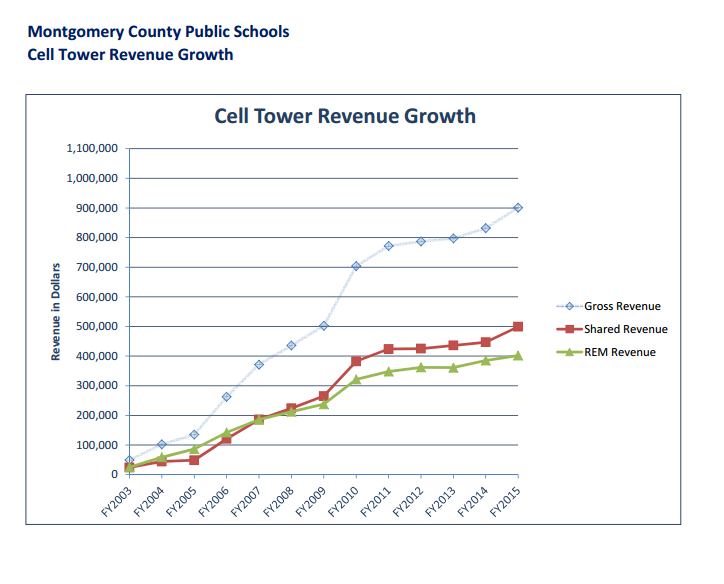 Montgomery County Public Schools
Cell Tower Revenue Growth

Cell Tower Revenue Growth

Revenue in Dollars

1,100,000
1,000,000
900,000
800,000
700,000
600,000
500,000
400,000
300,000
200,000
100,000
0

FY2003 FY2004 FY2005 FY2006 FY2007 FY2008 FY2009 FY2010 FY2011 FY2012 FY2013 FY2014 FY2015

Gross Revenue
Shared Revenue
REM Revenue